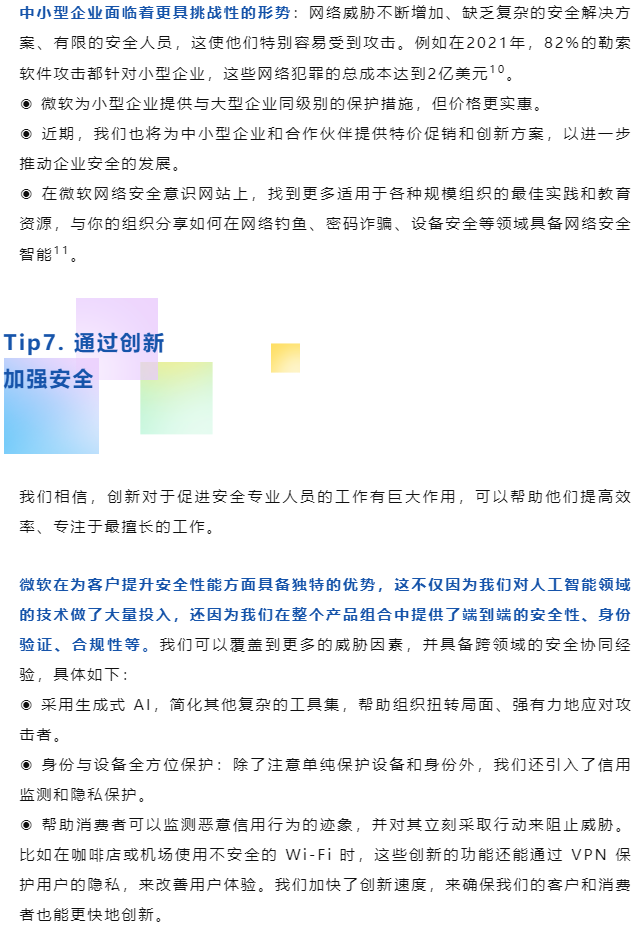 中小型企业面临着更具挑战性的形势：网络威胁不断增加、缺乏复杂的安全解决方案、有限的安全人员，这使他们特别容易受到攻击。例如在2021年，82%的勒索软件攻击都针对小型企业，这些网络犯罪的总成本达到2亿美元$^{10}$。

◉ 微软为小型企业提供与大型企业同级别的保护措施，但价格更实惠。

◉ 近期，我们也将为中小型企业和合作伙伴提供特价促销和创新方案，以进一步推动企业安全的发展。

◉ 在微软网络安全意识网站上，找到更多适用于各种规模组织的最佳实践和教育资源，与你的组织分享如何在网络钓鱼、密码诈骗、设备安全等领域具备网络安全智能$^{11}$。

Tip7. 通过创新加强安全

我们相信，创新对于促进安全专业人员的工作有巨大作用，可以帮助他们提高效率、专注于最擅长的工作。

微软在为客户提升安全性能方面具备独特的优势，这不仅因为我们对人工智能领域的技术做了大量投入，还因为我们在整个产品组合中提供了端到端的安全性、身份验证、合规性等。我们可以覆盖到更多的威胁因素，并具备跨领域的安全协同经验，具体如下：

◉ 采用生成式 AI，简化其他复杂的工具集，帮助组织扭转局面、强有力地应对攻击者。

◉ 身份与设备全方位保护：除了注意单纯保护设备和身份外，我们还引入了信用监测和隐私保护。

◉ 帮助消费者可以监测恶意信用行为的迹象，并对其立刻采取行动来阻止威胁。比如在咖啡店或机场使用不安全的 Wi-Fi 时，这些创新的功能还能通过 VPN 保护用户的隐私，来改善用户体验。我们加快了创新速度，来确保我们的客户和消费者也能更快地创新。